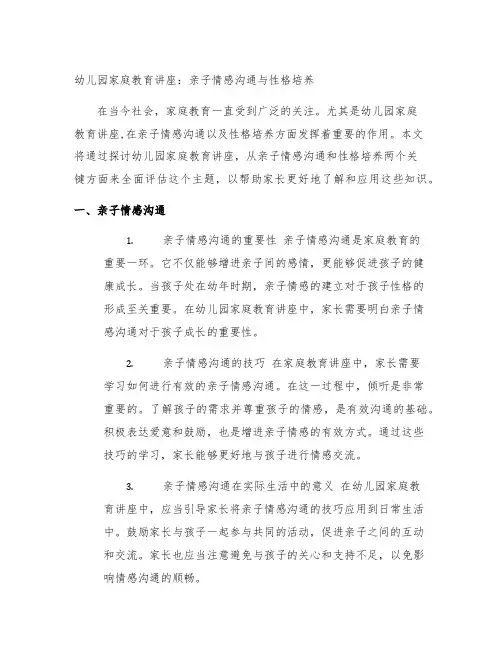 幼儿园家庭教育讲座：亲子情感沟通与性格培养

在当今社会，家庭教育一直受到广泛的关注。尤其是幼儿园家庭教育讲座，在亲子情感沟通以及性格培养方面发挥着重要的作用。本文将通过探讨幼儿园家庭教育讲座，从亲子情感沟通和性格培养两个关键方面来全面评估这个主题，以帮助家长更好地了解和应用这些知识。

一、亲子情感沟通

1. 亲子情感沟通的重要性 亲子情感沟通是家庭教育的重要一环。它不仅能够增进亲子间的感情，更能够促进孩子的健康成长。当孩子处在幼年时期，亲子情感的建立对于孩子性格的形成至关重要。在幼儿园家庭教育讲座中，家长需要明白亲子情感沟通对于孩子成长的重要性。

2. 亲子情感沟通的技巧 在家庭教育讲座中，家长需要学习如何进行有效的亲子情感沟通。在这一过程中，倾听是非常重要的。了解孩子的需求并尊重孩子的情感，是有效沟通的基础。积极表达爱意和鼓励，也是增进亲子情感的有效方式。通过这些技巧的学习，家长能够更好地与孩子进行情感交流。

3. 亲子情感沟通在实际生活中的意义 在幼儿园家庭教育讲座中，应当引导家长将亲子情感沟通的技巧应用到日常生活中。鼓励家长与孩子一起参与共同的活动，促进亲子之间的互动和交流。家长也应当注意避免与孩子的关心和支持不足，以免影响情感沟通的顺畅。